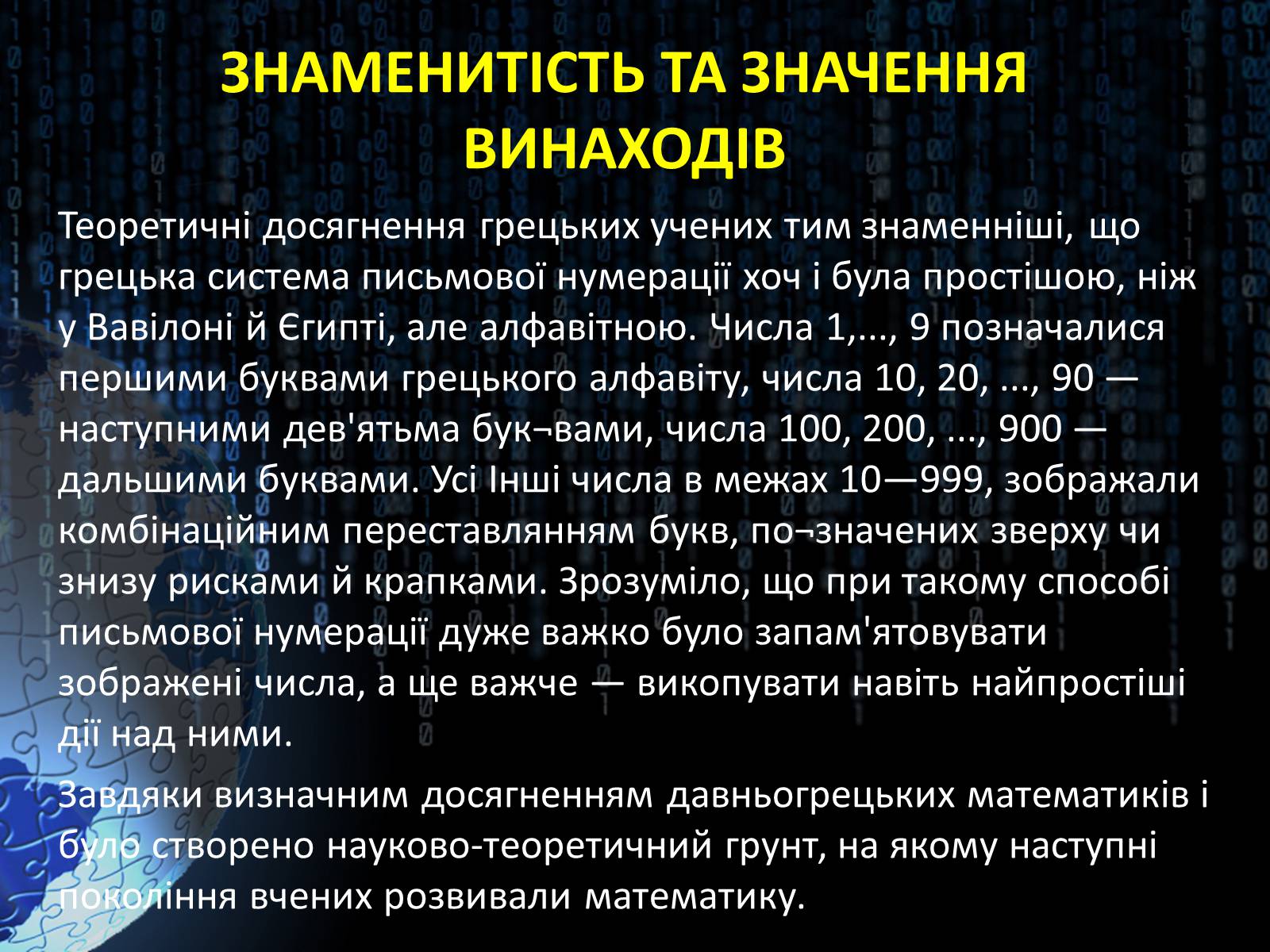 ЗНАМЕНИТІСТЬ ТА ЗНАЧЕННЯ ВИНАХОДІВ

Теоретичні досягнення грецьких учених тим знаменніші, що грецька система письмової нумерації хоч і була простішою, ніж у Вавілоні й Єгипті, але алфавітною. Числа 1,..., 9 позначалися першими буквами грецького алфавіту, числа 10, 20, ..., 90 — наступними дев'ятьма бук¬вами, числа 100, 200, ..., 900 — дальшими буквами. Усі Інші числа в межах 10—999, зображали комбінаційним переставлянням букв, по¬значених зверху чи знизу рисками й крапками. Зрозуміло, що при такому способі письмової нумерації дуже важко було запам'ятовувати зображені числа, а ще важче — викопувати навіть найпростіші дії над ними.

Завдяки визначним досягненням давньогрецьких математиків і було створено науково-теоретичний грунт, на якому наступні покоління вчених розвивали математику.